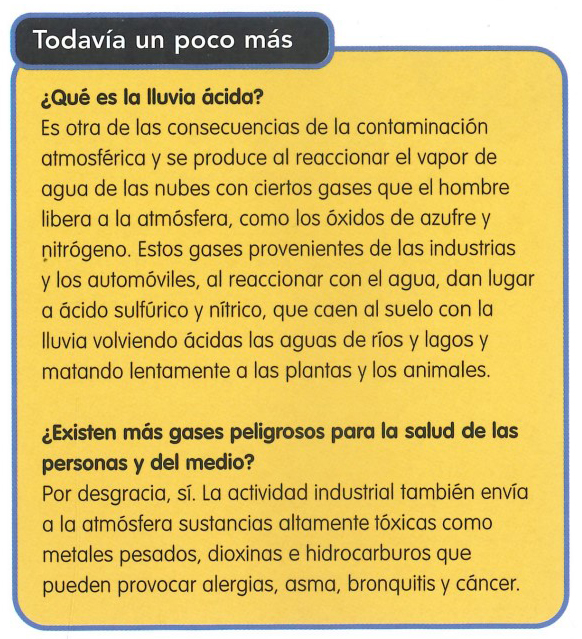 Todavía un poco más

¿Qué es la lluvia ácida?
Es otra de las consecuencias de la contaminación atmosférica y se produce al reaccionar el vapor de agua de las nubes con ciertos gases que el hombre libera a la atmósfera, como los óxidos de azufre y nitrógeno. Estos gases provenientes de las industrias y los automóviles, al reaccionar con el agua, dan lugar a ácido sulfúrico y nítrico, que caen al suelo con la lluvia volviendo ácidas las aguas de ríos y lagos y matando lentamente a las plantas y los animales.

¿Existen más gases peligrosos para la salud de las personas y del medio?
Por desgracia, sí. La actividad industrial también envía a la atmósfera sustancias altamente tóxicas como metales pesados, dioxinas e hidrocarburos que pueden provocar alergias, asma, bronquitis y cáncer.